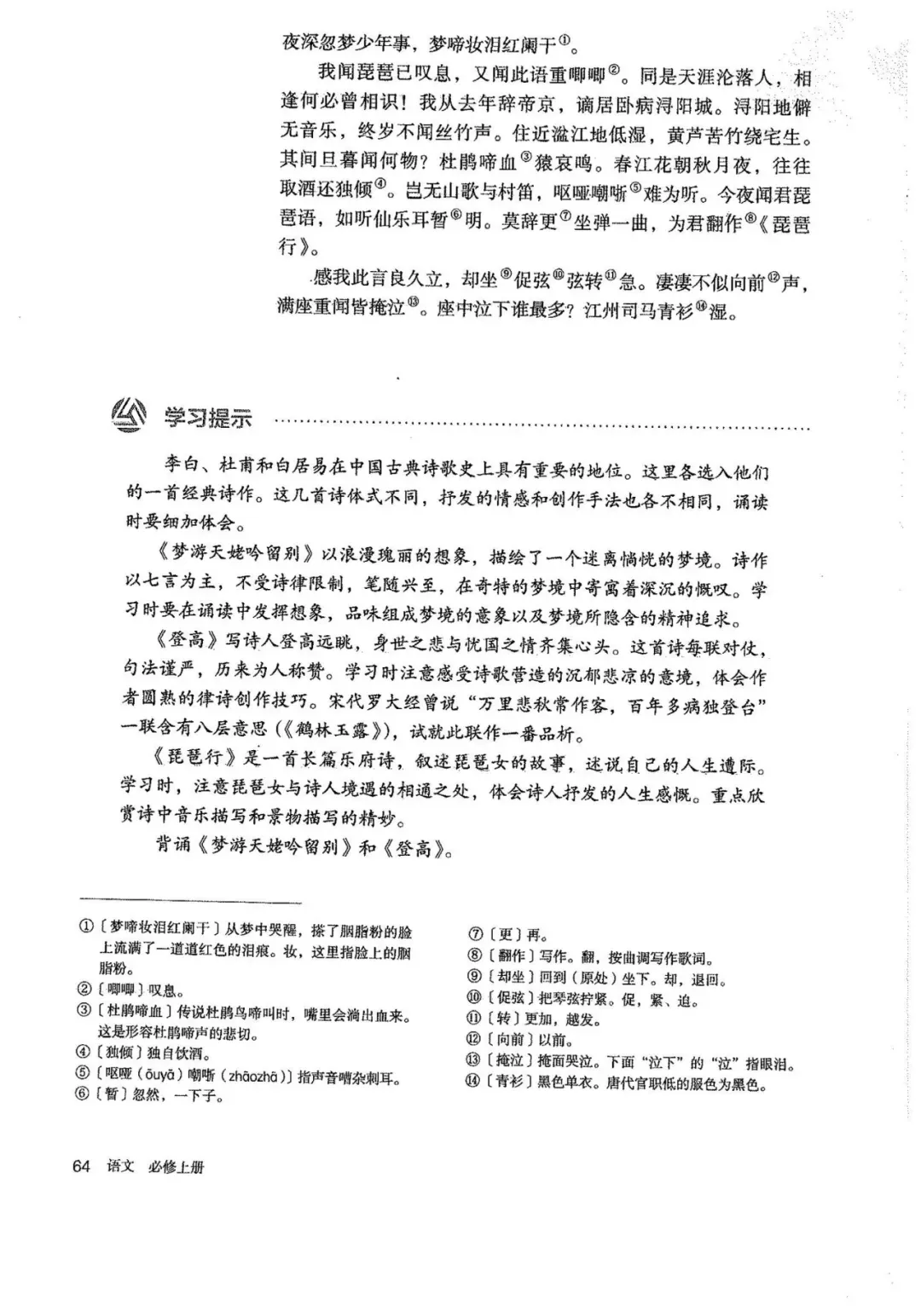 夜深忽梦少年事，梦啼妆泪红阑干①。

我闻琵琶已叹息，又闻此语重唧唧②。同是天涯沦落人，相逢何必曾相识！我从去年辞帝京，谪居卧病浔阳城。浔阳地僻无音乐，终岁不闻丝竹声。住近湓江地低湿，黄芦苦竹绕宅生。其间旦暮闻何物？杜鹃啼血③猿哀鸣。春江花朝秋月夜，往往取酒还独倾④。岂无山歌与村笛，呕哑嘲哳⑤难为听。今夜闻君琵琶语，如听仙乐耳暂⑥明。莫辞更⑦坐弹一曲，为君翻作⑧《琵琶行》。

感我此言良久立，却坐⑨促弦⑩弦转⑪急。凄凄不似向前⑫声，满座重闻皆掩泣⑬。座中泣下谁最多？江州司马青衫⑭湿。

学习提示

李白、杜甫和白居易在中国古典诗歌史上具有重要的地位。这里各选入他们的一首经典诗作。这几首诗体式不同，抒发的情感和创作手法也各不相同，诵读时要细加体会。

《梦游天姥吟留别》以浪漫瑰丽的想象，描绘了一个迷离惝恍的梦境。诗作以七言为主，不受诗律限制，笔随兴至，在奇特的梦境中寄寓着深沉的慨叹。学习时要在诵读中发挥想象，品味组成梦境的意象以及梦境所隐含的精神追求。

《登高》写诗人登高远眺，身世之悲与忧国之情齐集心头。这首诗每联对仗，句法谨严，历来为人称赞。学习时注意感受诗歌营造的沉郁悲凉的意境，体会作者圆熟的律诗创作技巧。宋代罗大经曾说“万里悲秋常作客，百年多病独登台”一联含有八层意思（《鹤林玉露》），试就此联作一番品析。

《琵琶行》是一首长篇乐府诗，叙述琵琶女的故事，述说自己的人生遭际。学习时，注意琵琶女与诗人境遇的相通之处，体会诗人抒发的人生感慨。重点欣赏诗中音乐描写和景物描写的精妙。

背诵《梦游天姥吟留别》和《登高》。

①〔梦啼妆泪红阑干〕从梦中哭醒，搽了胭脂粉的脸上流满了一道道红色的泪痕。妆，这里指脸上的胭脂粉。
②〔唧唧〕叹息。
③〔杜鹃啼血〕传说杜鹃鸟啼叫时，嘴里会滴出血来。这是形容杜鹃啼声的悲切。
④〔独倾〕独自饮酒。
⑤〔呕哑（ōuyā）嘲哳（zhāozhā）〕指声音嘈杂刺耳。
⑥〔暂〕忽然，一下子。
⑦〔更〕再。
⑧〔翻作〕写作。翻，按曲调写作歌词。
⑨〔却坐〕回到（原处）坐下。却，退回。
⑩〔促弦〕把琴弦拧紧。促，紧、迫。
⑪〔转〕更加，越发。
⑫〔向前〕以前。
⑬〔掩泣〕掩面哭泣。下面“泣下”的“泣”指眼泪。
⑭〔青衫〕黑色单衣。唐代官职低的服色为黑色。

64 语文 必修上册